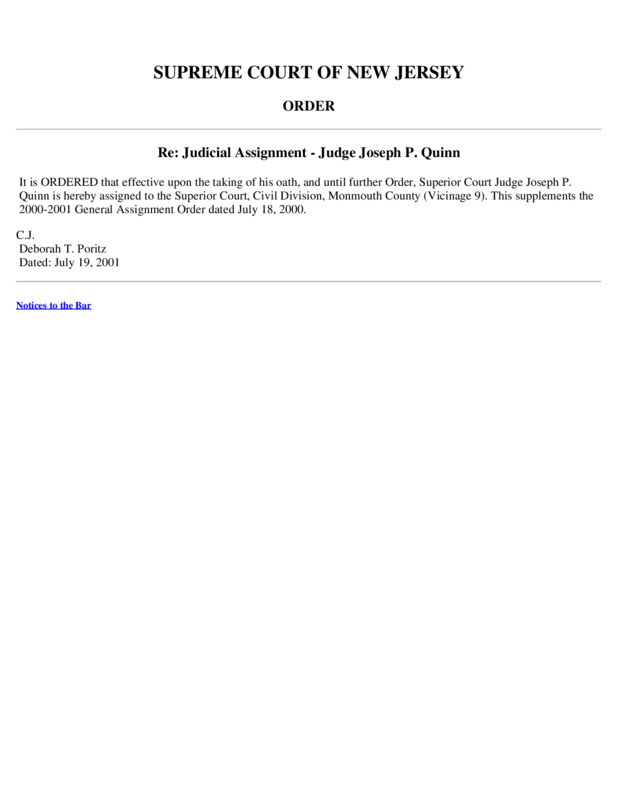 SUPREME COURT OF NEW JERSEY

ORDER

Re: Judicial Assignment - Judge Joseph P. Quinn

It is ORDERED that effective upon the taking of his oath, and until further Order, Superior Court Judge Joseph P. Quinn is hereby assigned to the Superior Court, Civil Division, Monmouth County (Vicinage 9). This supplements the 2000-2001 General Assignment Order dated July 18, 2000.

C.J.
Deborah T. Poritz
Dated: July 19, 2001

Notices to the Bar